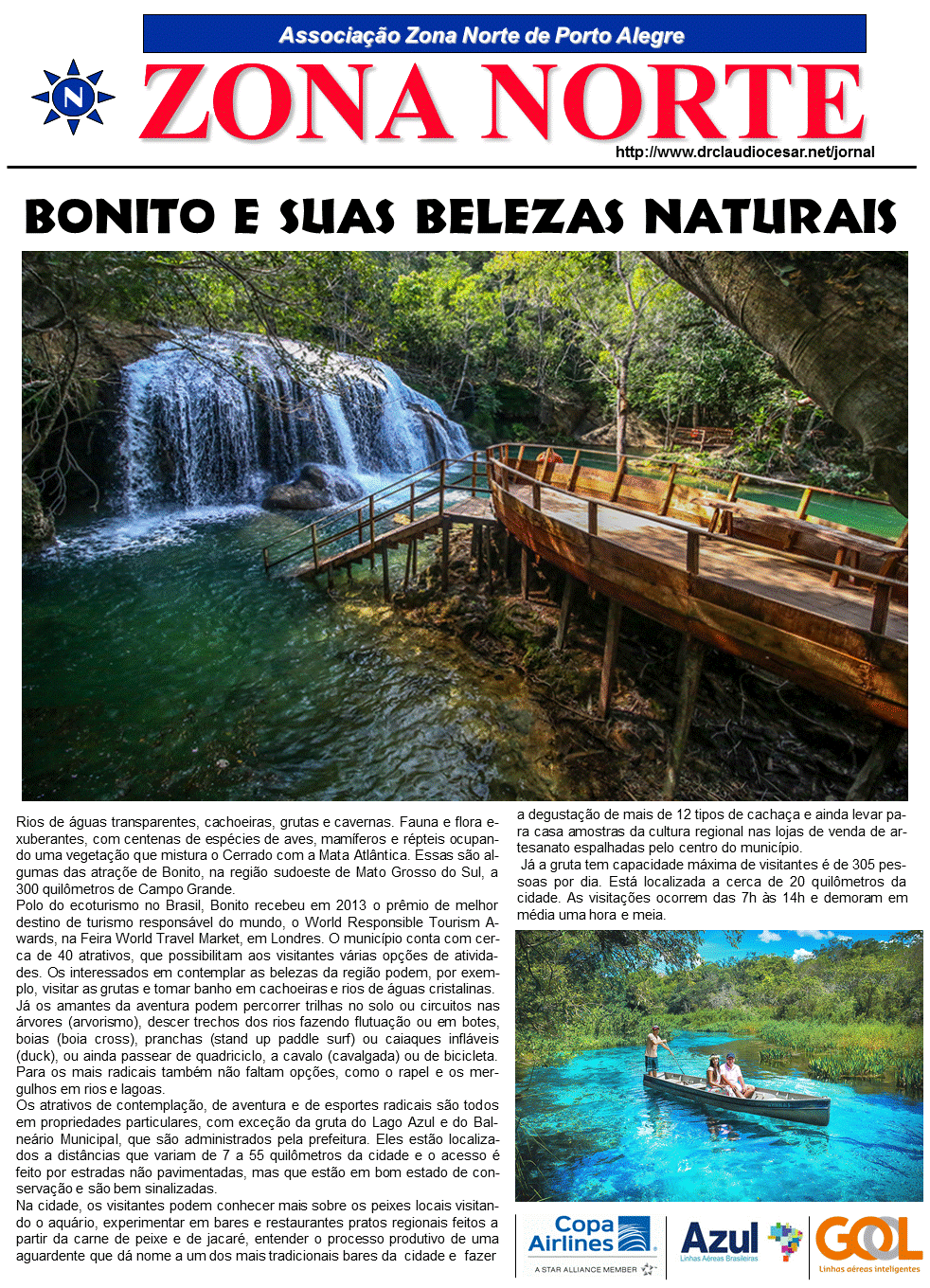 Associação Zona Norte de Porto Alegre

N

ZONA NORTE

http://www.drclaudiocesar.net/jornal

BONITO E SUAS BELEZAS NATURAIS

Rios de águas transparentes, cachoeiras, grutas e cavernas. Fauna e flora exuberantes, com centenas de espécies de aves, mamíferos e répteis ocupando uma vegetação que mistura o Cerrado com a Mata Atlântica. Essas são algumas das atração de Bonito, na região sudoeste de Mato Grosso do Sul, a 300 quilômetros de Campo Grande.
Polo do ecoturismo no Brasil, Bonito recebeu em 2013 o prêmio de melhor destino de turismo responsável do mundo, o World Responsible Tourism Awards, na Feira World Travel Market, em Londres. O município conta com cerca de 40 atrativos, que possibilitam aos visitantes várias opções de atividades. Os interessados em contemplar as belezas da região podem, por exemplo, visitar as grutas e tomar banho em cachoeiras e rios de águas cristalinas.
Já os amantes da aventura podem percorrer trilhas no solo ou circuitos nas árvores (arvorismo), descer trechos dos rios fazendo flutuação ou em botes, boias (boia cross), pranchas (stand up paddle surf) ou caiaques infláveis (duck), ou ainda passear de quadriciclo, a cavalo (cavalgada) ou de bicicleta. Para os mais radicais também não faltam opções, como o rapel e os mergulhos em rios e lagoas.
Os atrativos de contemplação, de aventura e de esportes radicais são todos em propriedades particulares, com exceção da gruta do Lago Azul e do Balneário Municipal, que são administrados pela prefeitura. Eles estão localizados a distâncias que variam de 7 a 55 quilômetros da cidade e o acesso é feito por estradas não pavimentadas, mas que estão em bom estado de conservação e são bem sinalizadas.
Na cidade, os visitantes podem conhecer mais sobre os peixes locais visitando o aquário, experimentar em bares e restaurantes pratos regionais feitos a partir da carne de peixe e de jacaré, entender o processo produtivo de uma aguardente que dá nome a um dos mais tradicionais bares da cidade e fazer a degustação de mais de 12 tipos de cachaça e ainda levar para casa amostras da cultura regional nas lojas de venda de artesanato espalhadas pelo centro do município.
Já a gruta tem capacidade máxima de visitantes é de 305 pessoas por dia. Está localizada a cerca de 20 quilômetros da cidade. As visitações ocorrem das 7h às 14h e demoram em média uma hora e meia.

Copa Airlines
A STAR ALLIANCE MEMBER

Azul
Linhas Aéreas Brasileiras

GOL
Linhas aéreas inteligentes